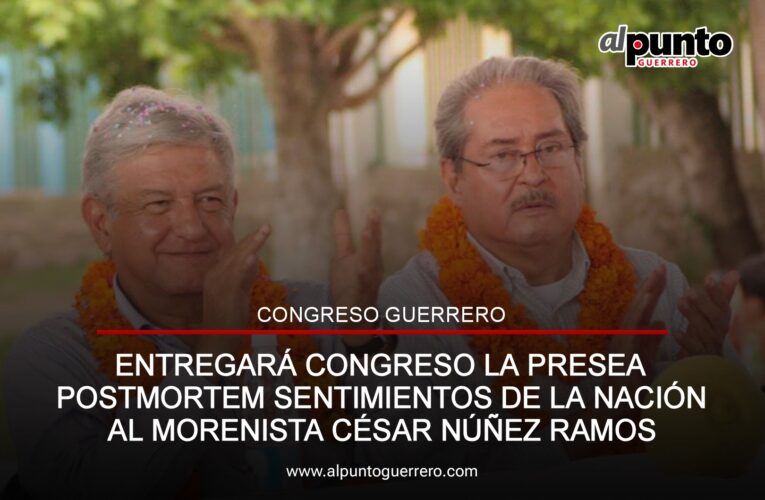 alpunto GUERRERO

CONGRESO GUERRERO

ENTREGARÁ CONGRESO LA PRESEA POSTMORTEM SENTIMIENTOS DE LA NACIÓN AL MORENISTA CÉSAR NÚÑEZ RAMOS

www.alpuntoguerrero.com